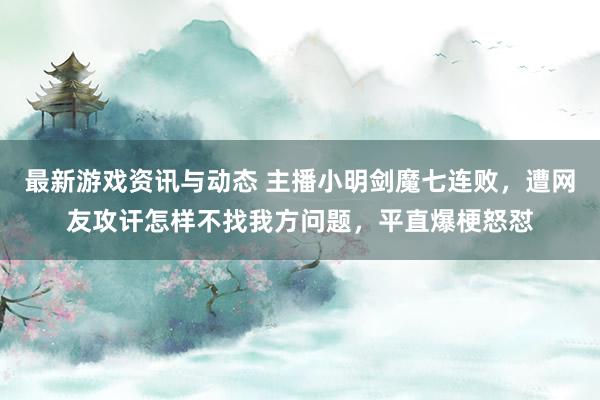 最新游戏资讯与动态 主播小明剑魔七连败，遭网友攻讦怎样不找我方问题，平直爆梗怒怼